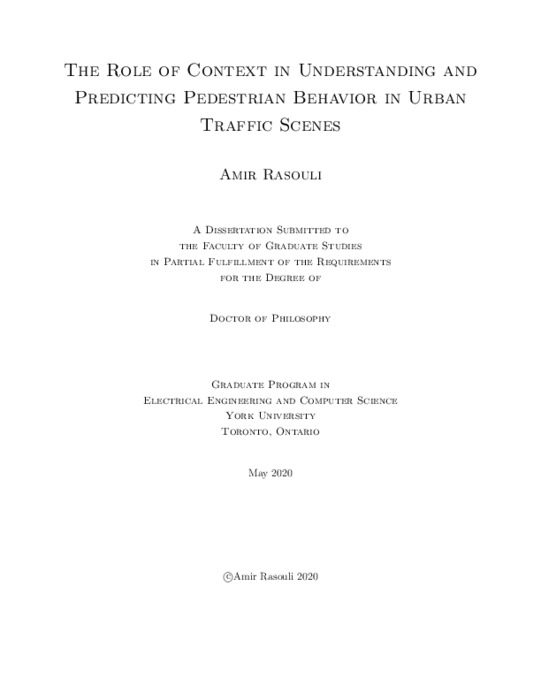 The Role of Context in Understanding and Predicting Pedestrian Behavior in Urban Traffic Scenes

Amir Rasouli

A Dissertation Submitted to the Faculty of Graduate Studies in Partial Fulfillment of the Requirements for the Degree of

Doctor of Philosophy

Graduate Program in Electrical Engineering and Computer Science York University Toronto, Ontario

May 2020

©Amir Rasouli 2020